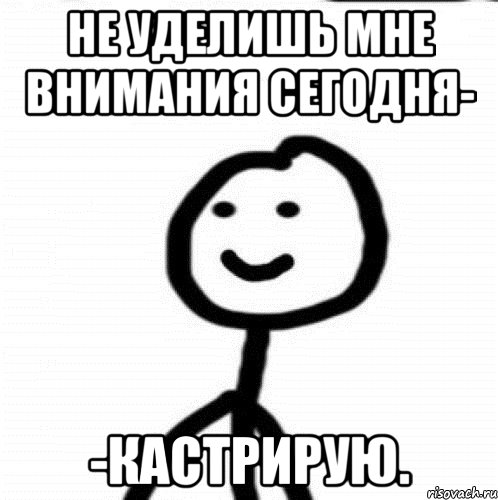 НЕ УДЕЛИШЬ МНЕ ВНИМАНИЯ СЕГОДНЯ-

-КАСТРИРУЮ.

risovach.ru